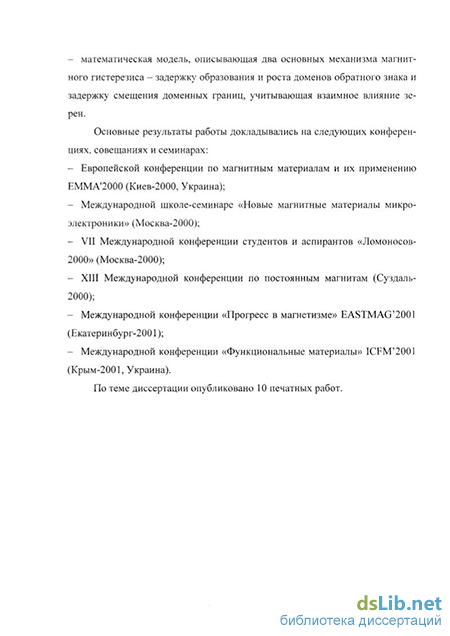 – математическая модель, описывающая два основных механизма магнитного гистерезиса – задержку образования и роста доменов обратного знака и задержку смещения доменных границ, учитывающая взаимное влияние зерен.

Основные результаты работы докладывались на следующих конференциях, совещаниях и семинарах:

– Европейской конференции по магнитным материалам и их применению EMMA'2000 (Киев-2000, Украина);

– Международной школе-семинаре «Новые магнитные материалы микроэлектроники» (Москва-2000);

– VII Международной конференции студентов и аспирантов «Ломоносов-2000» (Москва-2000);

– XIII Международной конференции по постоянным магнитам (Суздаль-2000);

– Международной конференции «Прогресс в магнетизме» EASTMAG'2001 (Екатеринбург-2001);

– Международной конференции «Функциональные материалы» ICFM'2001 (Крым-2001, Украина).

По теме диссертации опубликовано 10 печатных работ.

dsLib.net
библиотека диссертаций